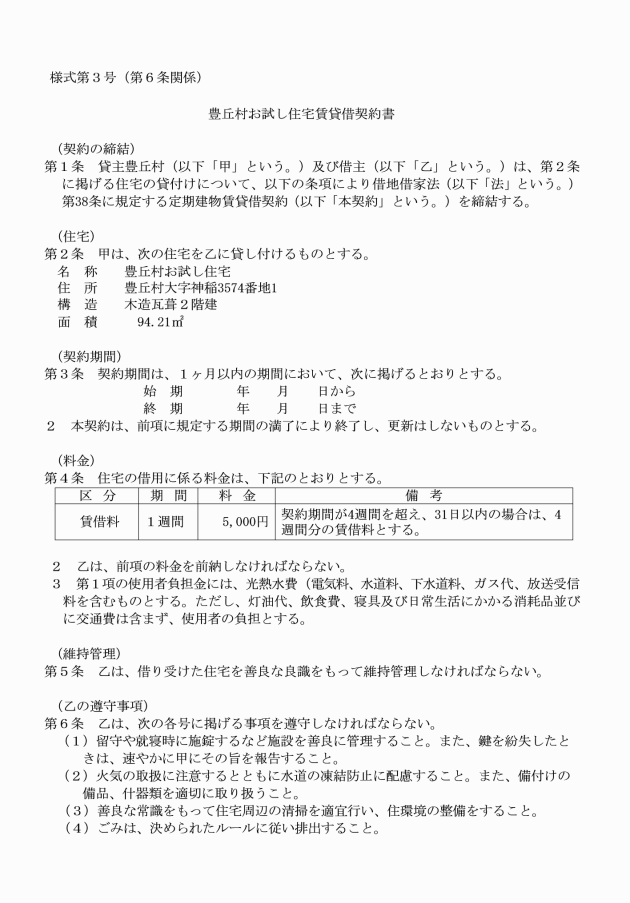 様式第３号（第６条関係）

豊丘村お試し住宅賃貸借契約書

（契約の締結）
第１条　貸主豊丘村（以下「甲」という。）及び借主（以下「乙」という。）は、第２条に掲げる住宅の貸付けについて、以下の条項により借地借家法（以下「法」という。）第38条に規定する定期建物賃貸借契約（以下「本契約」という。）を締結する。

（住宅）
第２条　甲は、次の住宅を乙に貸し付けるものとする。
名　称　　豊丘村お試し住宅
住　所　　豊丘村大字神稲3574番地1
構　造　　木造瓦葺２階建
面　積　　94.21㎡

（契約期間）
第３条　契約期間は、１ヶ月以内の期間において、次に掲げるとおりとする。
始　期　　年　月　日から
終　期　　年　月　日まで
２　本契約は、前項に規定する期間の満了により終了し、更新はしないものとする。

（料金）
第４条　住宅の借用に係る料金は、下記のとおりとする。

| 区　分 | 期　間 | 料　金 | 備　考 |
|---|---|---|---|
| 賃借料 | １週間 | 5,000円 | 契約期間が4週間を超え、31日以内の場合は、4週間分の賃借料とする。 |

２　乙は、前項の料金を前納しなければならない。
３　第１項の使用者負担金には、光熱水費（電気料、水道料、下水道料、ガス代、放送受信料を含むものとする。ただし、灯油代、飲食費、寝具及び日常生活にかかる消耗品並びに交通費は含まず、使用者の負担とする。

（維持管理）
第５条　乙は、借り受けた住宅を善良な良識をもって維持管理しなければならない。

（乙の遵守事項）
第６条　乙は、次の各号に掲げる事項を遵守しなければならない。
（１）留守や就寝時に施錠するなど施設を善良に管理すること。また、鍵を紛失したときは、速やかに甲にその旨を報告すること。
（２）火気の取扱に注意するとともに水道の凍結防止に配慮すること。また、備付けの備品、什器類を適切に取り扱うこと。
（３）善良な常識をもって住宅周辺の清掃を適宜行い、住環境の整備をすること。
（４）ごみは、決められたルールに従い排出すること。